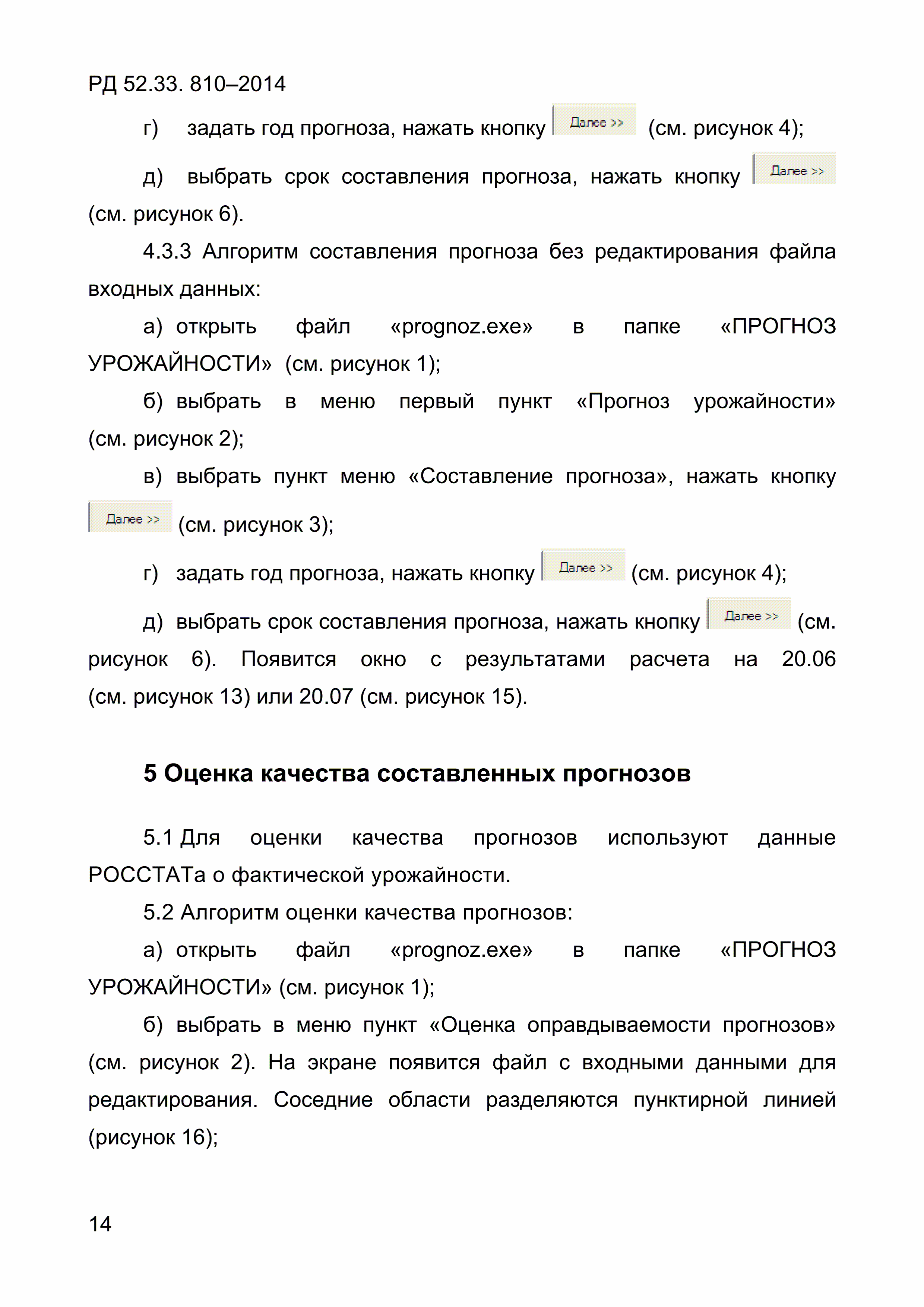 РД 52.33. 810–2014

г) задать год прогноза, нажать кнопку Далее >> (см. рисунок 4);

д) выбрать срок составления прогноза, нажать кнопку Далее >> (см. рисунок 6).

4.3.3 Алгоритм составления прогноза без редактирования файла входных данных:

а) открыть файл «prognoz.exe» в папке «ПРОГНОЗ УРОЖАЙНОСТИ» (см. рисунок 1);

б) выбрать в меню первый пункт «Прогноз урожайности» (см. рисунок 2);

в) выбрать пункт меню «Составление прогноза», нажать кнопку Далее >> (см. рисунок 3);

г) задать год прогноза, нажать кнопку Далее >> (см. рисунок 4);

д) выбрать срок составления прогноза, нажать кнопку Далее >> (см. рисунок 6). Появится окно с результатами расчета на 20.06 (см. рисунок 13) или 20.07 (см. рисунок 15).

5 Оценка качества составленных прогнозов

5.1 Для оценки качества прогнозов используют данные РОССТАТа о фактической урожайности.

5.2 Алгоритм оценки качества прогнозов:

а) открыть файл «prognoz.exe» в папке «ПРОГНОЗ УРОЖАЙНОСТИ» (см. рисунок 1);

б) выбрать в меню пункт «Оценка оправдываемости прогнозов» (см. рисунок 2). На экране появится файл с входными данными для редактирования. Соседние области разделяются пунктирной линией (рисунок 16);

14